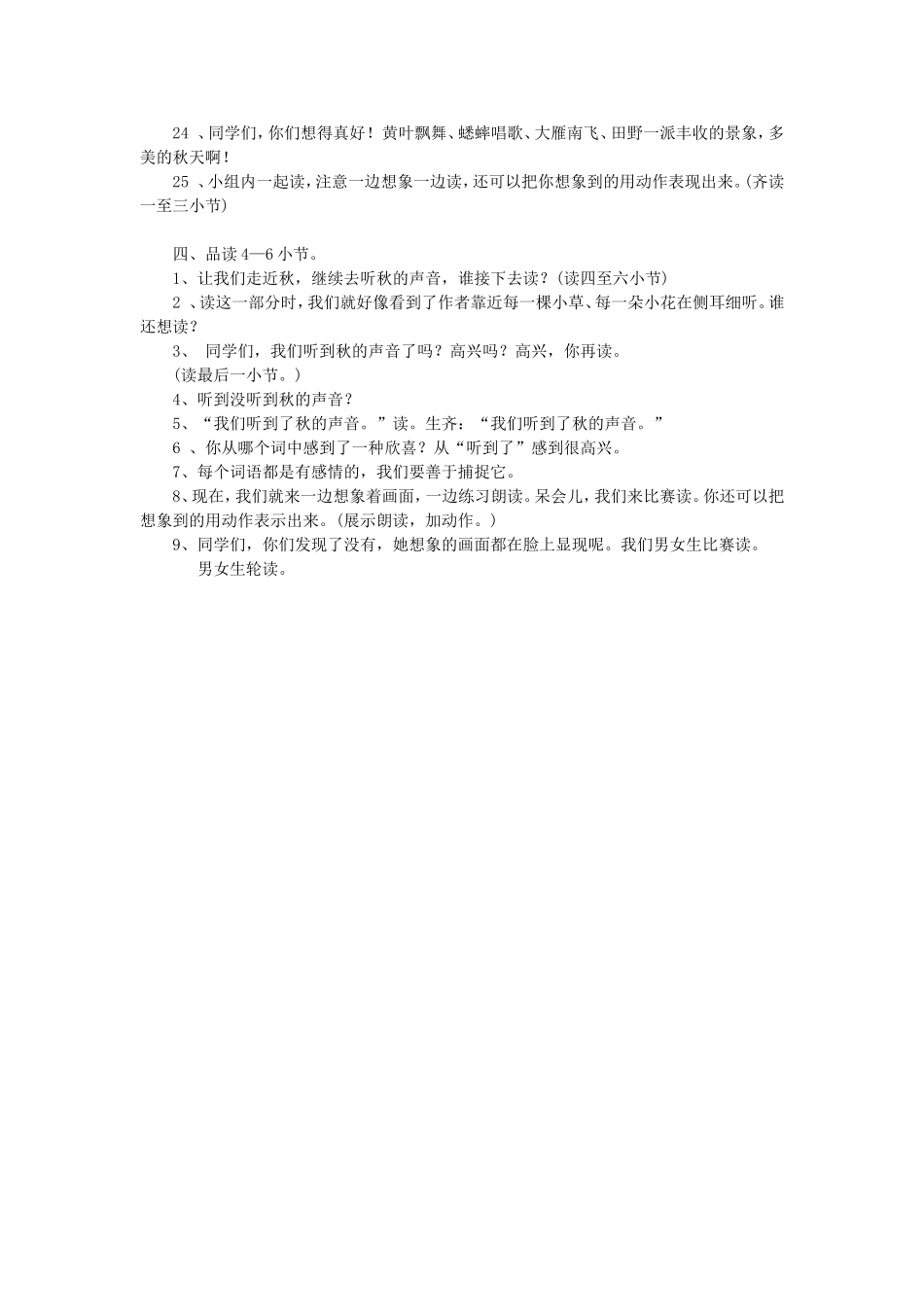 24 、同学们，你们想得真好！黄叶飘舞、蟋蟀唱歌、大雁南飞、田野一派丰收的景象，多美的秋天啊！

25 、小组内一起读，注意一边想象一边读，还可以把你想象到的用动作表现出来。(齐读一至三小节)

四、品读 4—6 小节。

1、让我们走近秋，继续去听秋的声音，谁接下去读？(读四至六小节)

2 、读这一部分时，我们就好像看到了作者靠近每一棵小草、每一朵小花在侧耳细听。谁还想读？

3、 同学们，我们听到秋的声音了吗？高兴吗？高兴，你再读。

(读最后一小节。)

4、听到没听到秋的声音？

5、“我们听到了秋的声音。”读。生齐：“我们听到了秋的声音。”

6 、你从哪个词中感到了一种欣喜？从“听到了”感到很高兴。

7、每个词语都是有感情的，我们要善于捕捉它。

8、现在，我们就来一边想象着画面，一边练习朗读。呆会儿，我们来比赛读。你还可以把想象到的用动作表示出来。(展示朗读，加动作。)

9、同学们，你们发现了没有，她想象的画面都在脸上显现呢。我们男女生比赛读。

男女生轮读。